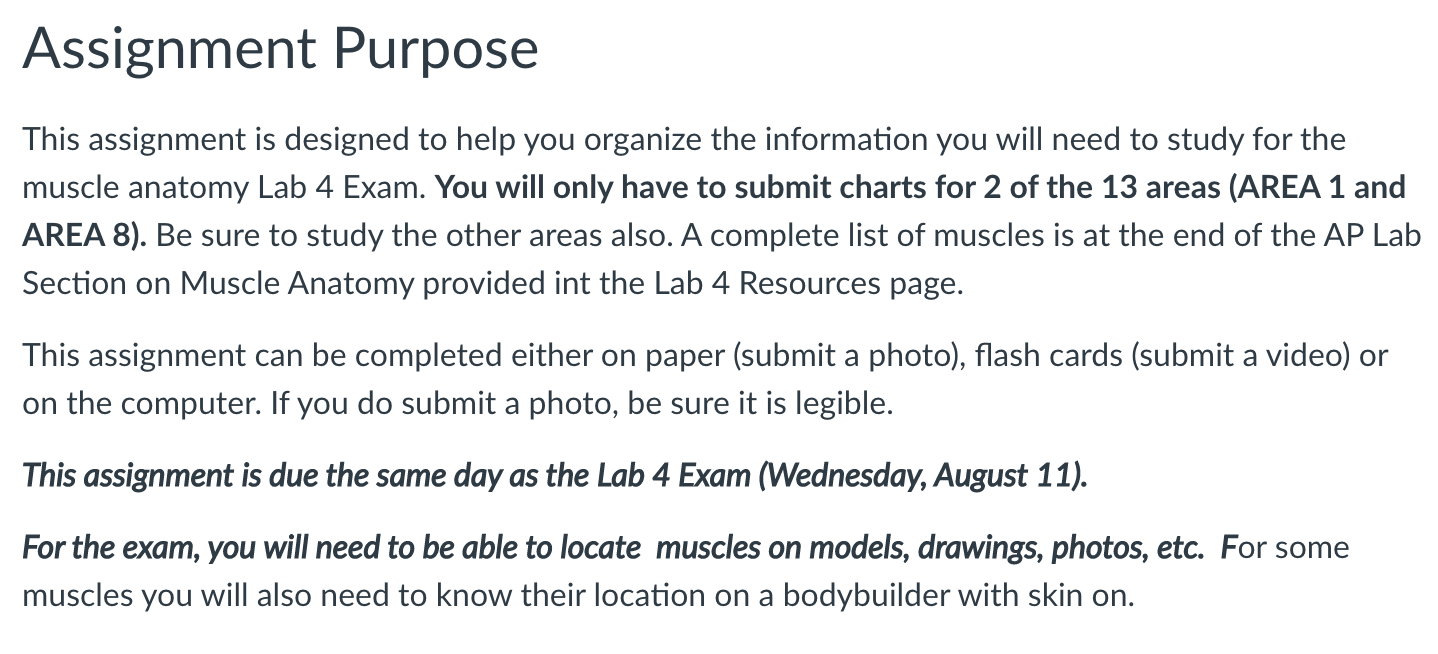 Assignment Purpose

This assignment is designed to help you organize the information you will need to study for the muscle anatomy Lab 4 Exam. You will only have to submit charts for 2 of the 13 areas (AREA 1 and AREA 8). Be sure to study the other areas also. A complete list of muscles is at the end of the AP Lab Section on Muscle Anatomy provided int the Lab 4 Resources page.

This assignment can be completed either on paper (submit a photo), flash cards (submit a video) or on the computer. If you do submit a photo, be sure it is legible.

This assignment is due the same day as the Lab 4 Exam (Wednesday, August 11).

For the exam, you will need to be able to locate muscles on models, drawings, photos, etc. For some muscles you will also need to know their location on a bodybuilder with skin on.